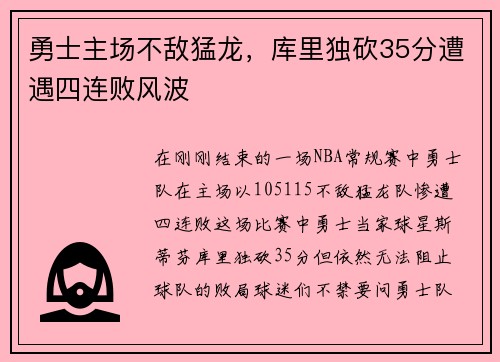 勇士主场不敌猛龙，库里独砍35分遭遇四连败风波

在刚刚结束的一场NBA常规赛中勇士队在主场以105115不敌猛龙队惨遭四连败这场比赛中勇士当家球星斯蒂芬库里独砍35分但依然无法阻止球队的败局球迷们不禁要问勇士队